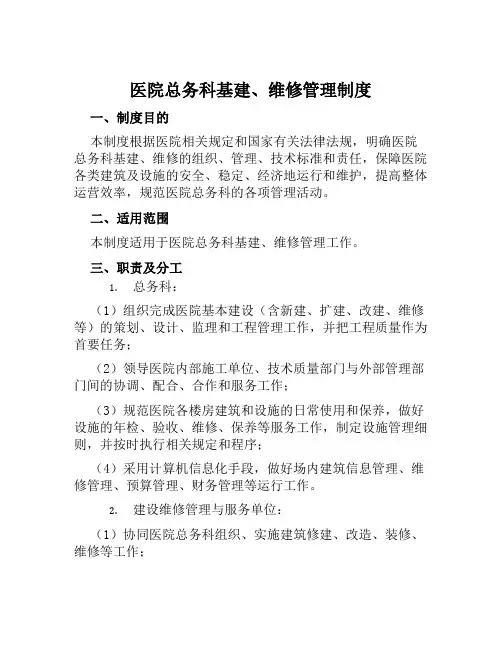 医院总务科基建、维修管理制度

一、制度目的

本制度根据医院相关规定和国家有关法律法规，明确医院总务科基建、维修的组织、管理、技术标准和责任，保障医院各类建筑及设施的安全、稳定、经济地运行和维护，提高整体运营效率，规范医院总务科的各项管理活动。

二、适用范围

本制度适用于医院总务科基建、维修管理工作。

三、职责及分工

1. 总务科：

（1）组织完成医院基本建设（含新建、扩建、改建、维修等）的策划、设计、监理和工程管理工作，并把工程质量作为首要任务；

（2）领导医院内部施工单位、技术质量部门与外部管理部门间的协调、配合、合作和服务工作；

（3）规范医院各楼房建筑和设施的日常使用和保养，做好设施的年检、验收、维修、保养等服务工作，制定设施管理细则，并按时执行相关规定和程序；

（4）采用计算机信息化手段，做好场内建筑信息管理、维修管理、预算管理、财务管理等运行工作。

2. 建设维修管理与服务单位：

（1）协同医院总务科组织、实施建筑修建、改造、装修、维修等工作；